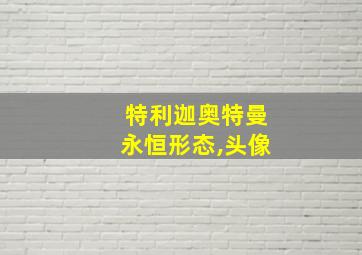 特利迦奥特曼
永恒形态,头像